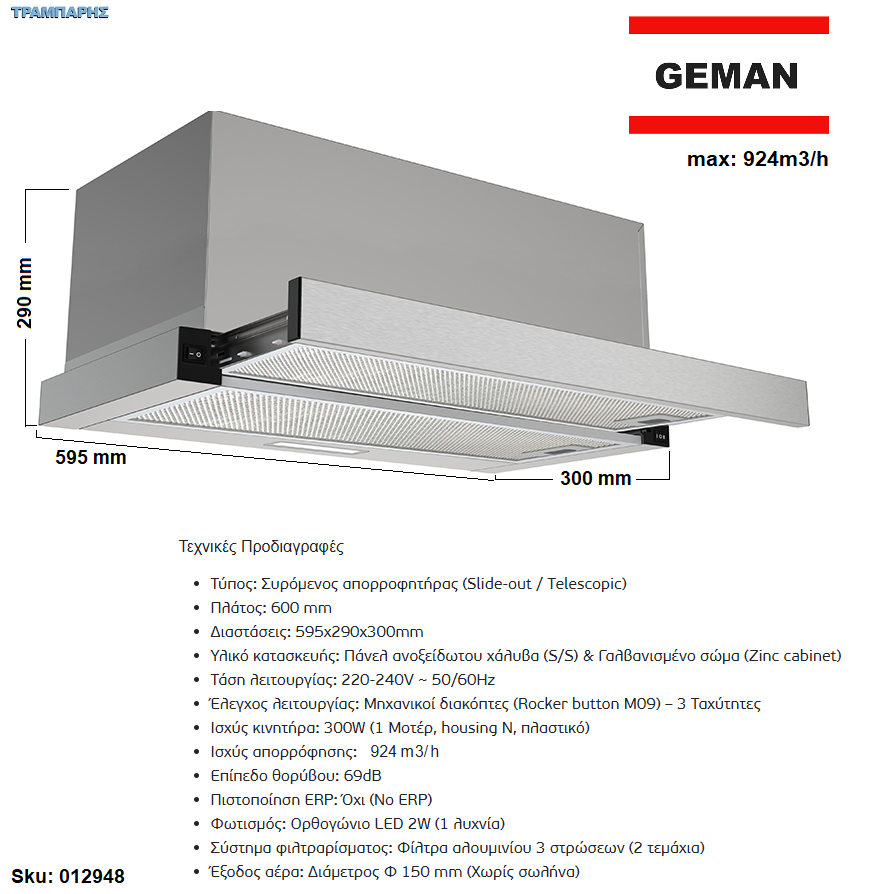 ΤΡΑΜΠΑΡΗΣ

GEMAN

max: 924m3/h

290 mm

595 mm

300 mm

Τεχνικές Προδιαγραφές

• Τύπος: Συρόμενος απορροφητήρας (Slide-out / Telescopic)
• Πλάτος: 600 mm
• Διαστάσεις: 595x290x300mm
• Υλικό κατασκευής: Πάνελ ανοξείδωτου χάλυβα (S/S) & Γαλβανισμένο σώμα (Zinc cabinet)
• Τάση λειτουργίας: 220-240V ~ 50/60Hz
• Έλεγχος λειτουργίας: Μηχανικοί διακόπτες (Rocker button M09) – 3 Ταχύτητες
• Ισχύς κινητήρα: 300W (1 Μοτέρ, housing N, πλαστικό)
• Ισχύς απορρόφησης: 924 m3/h
• Επίπεδο θορύβου: 69dB
• Πιστοποίηση ERP: Όχι (No ERP)
• Φωτισμός: Ορθογώνιο LED 2W (1 λυχνία)
• Σύστημα φιλτραρίσματος: Φίλτρα αλουμινίου 3 στρώσεων (2 τεμάχια)
• Έξοδος αέρα: Διάμετρος Φ 150 mm (Χωρίς σωλήνα)

Sku: 012948